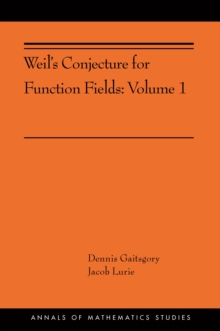 Weil's Conjecture for Function Fields: Volume 1

Dennis Gaitsgory
Jacob Lurie

ANNALS OF MATHEMATICS STUDIES